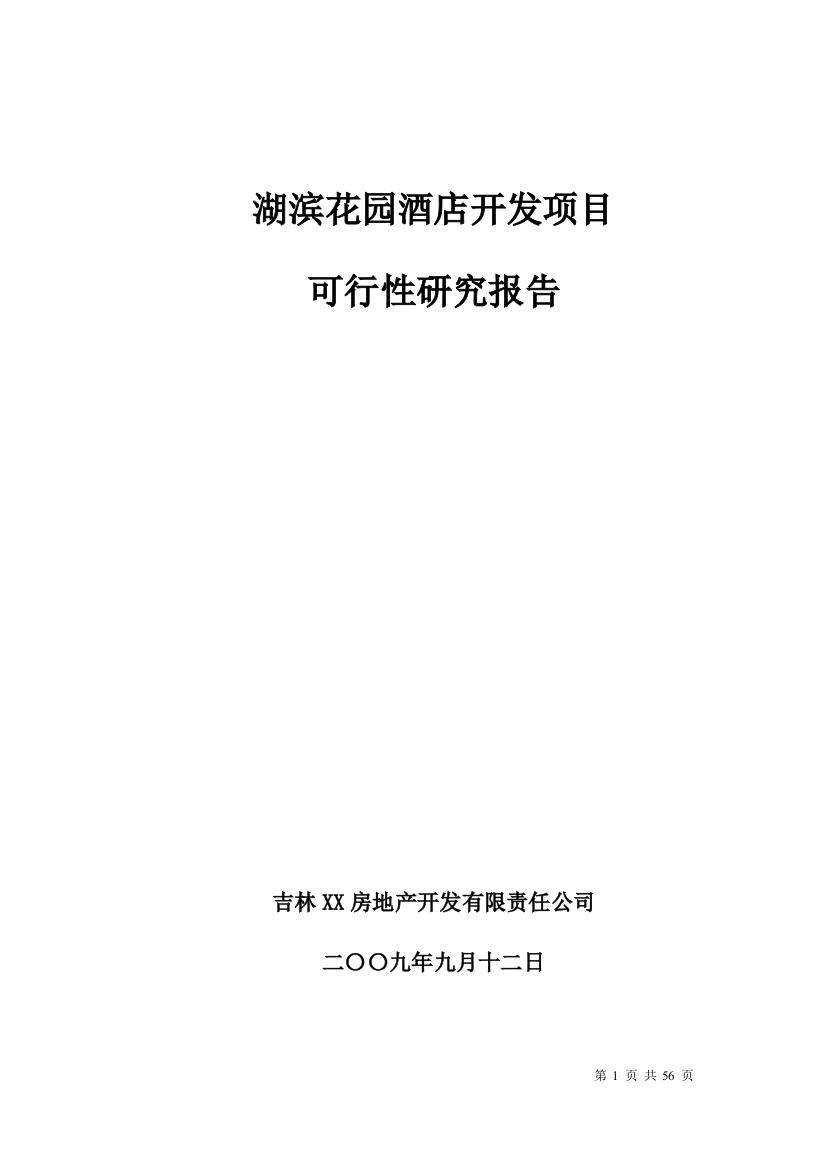 湖滨花园酒店开发项目

可行性研究报告

吉林XX房地产开发有限责任公司

二〇〇九年九月十二日

第 1 页 共 56 页